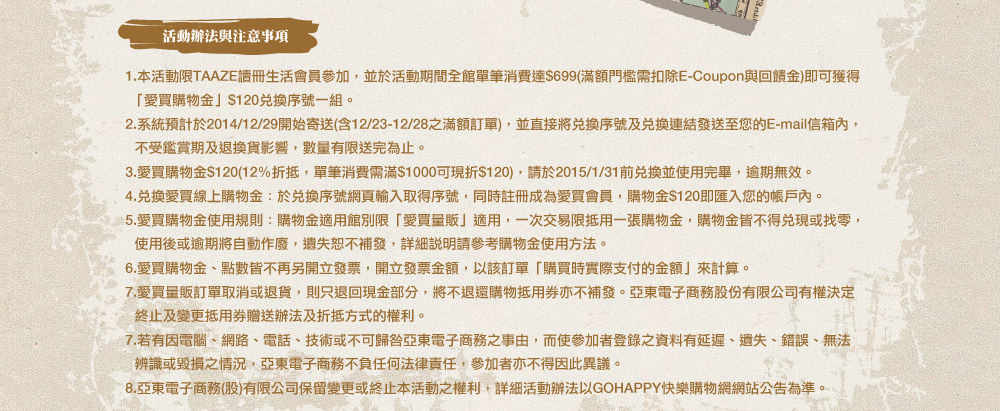 活動辦法與注意事項

1.本活動限TAAZE讀冊生活會員參加，並於活動期間全館單筆消費達$699(滿額門檻需扣除E-Coupon與回饋金)即可獲得「愛買購物金」$120兌換序號一組。

2.系統預計於2014/12/29開始寄送(含12/23-12/28之滿額訂單)，並直接將兌換序號及兌換連結發送至您的E-mail信箱內，不受鑑賞期及退換貨影響，數量有限送完為止。

3.愛買購物金$120(12%折抵，單筆消費需滿$1000可現折$120)，請於2015/1/31前兌換並使用完畢，逾期無效。

4.兌換愛買線上購物金：於兌換序號網頁輸入取得序號，同時註冊成為愛買會員，購物金$120即匯入您的帳戶內。

5.愛買購物金使用規則：購物金適用館別限「愛買量販」適用，一次交易限抵用一張購物金，購物金皆不得兌現或找零，使用後或逾期將自動作廢，遺失恕不補發，詳細說明請參考購物金使用方法。

6.愛買購物金、點數皆不再另開立發票，開立發票金額，以該訂單「購買時實際支付的金額」來計算。

7.愛買量販訂單取消或退貨，則只退回現金部分，將不退還購物抵用券亦不補發。亞東電子商務股份有限公司有權決定終止及變更抵用券贈送辦法及折抵方式的權利。

7.若有因電腦、網路、電話、技術或不可歸咎亞東電子商務之事由，而使參加者登錄之資料有延遲、遺失、錯誤、無法辨識或毀損之情況，亞東電子商務不負任何法律責任，參加者亦不得因此異議。

8.亞東電子商務(股)有限公司保留變更或終止本活動之權利，詳細活動辦法以GOHAPPY快樂購物網網站公告為準。